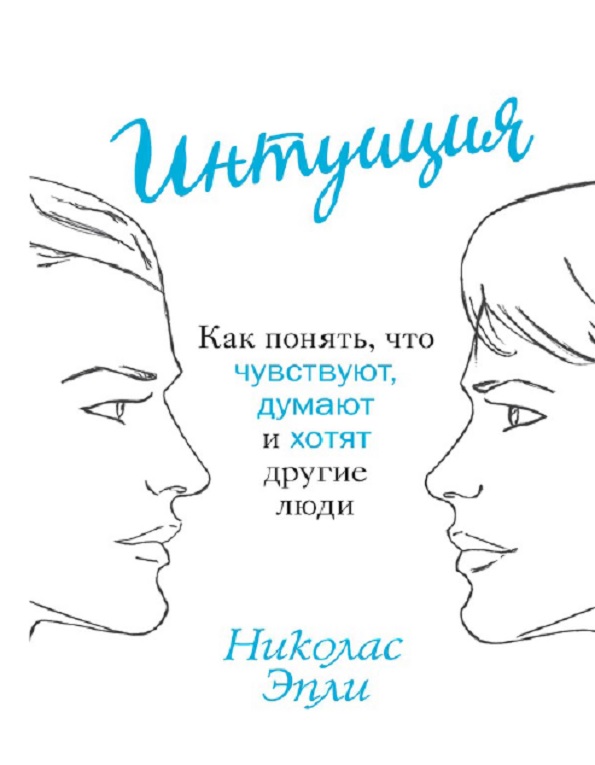 Интуиция

Как понять, что чувствуют, думают и хотят другие люди

Николас Эпли